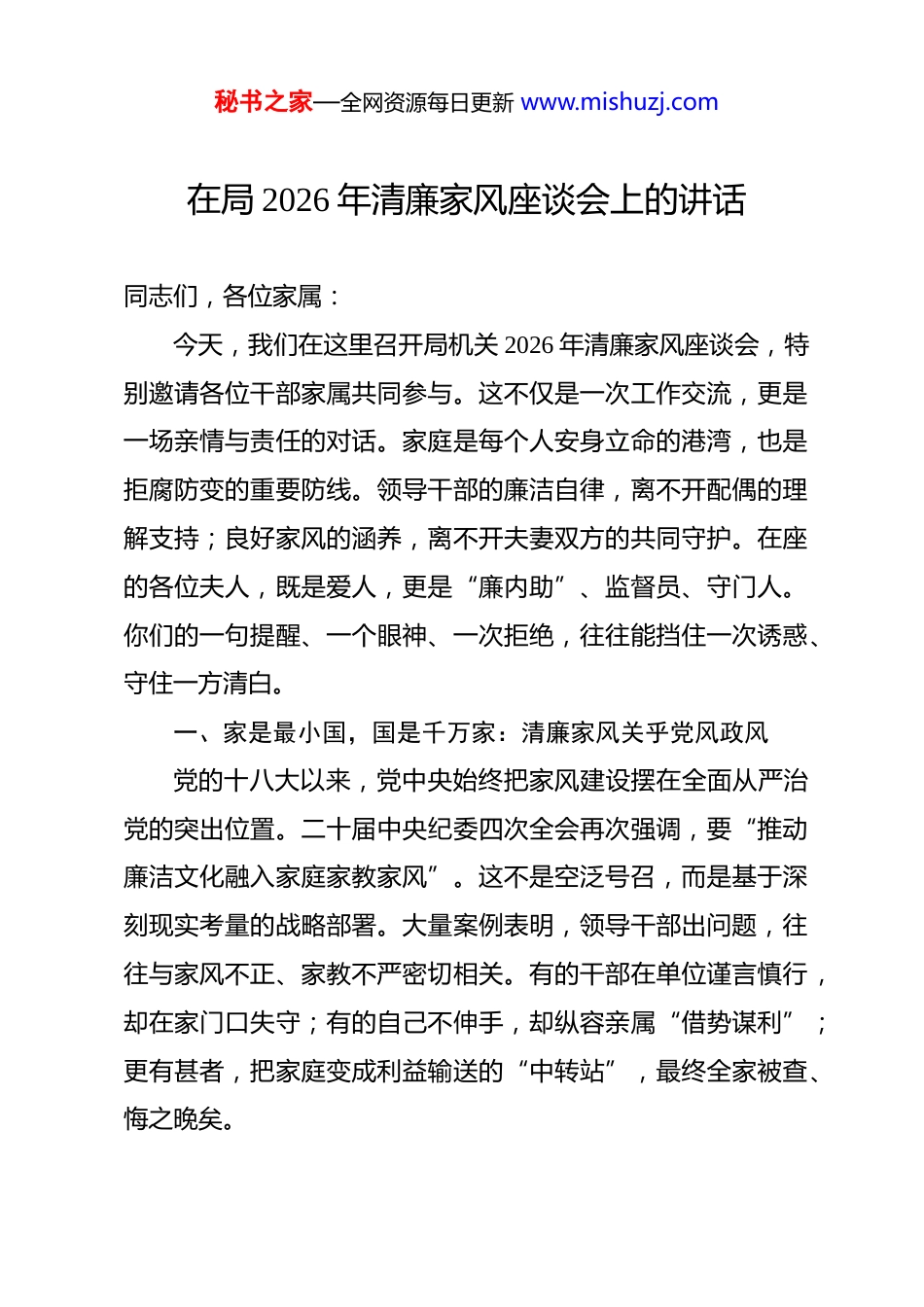 秘书之家—全网资源每日更新 www.mishuzj.com

在局 2026 年清廉家风座谈会上的讲话

同志们，各位家属：

今天，我们在这里召开局机关 2026 年清廉家风座谈会，特别邀请各位干部家属共同参与。这不仅是一次工作交流，更是一场亲情与责任的对话。家庭是每个人安身立命的港湾，也是拒腐防变的重要防线。领导干部的廉洁自律，离不开配偶的理解支持；良好家风的涵养，离不开夫妻双方的共同守护。在座的各位夫人，既是爱人，更是“廉内助”、监督员、守门人。你们的一句提醒、一个眼神、一次拒绝，往往能挡住一次诱惑、守住一方清白。

一、家是最小国，国是千万家：清廉家风关乎党风政风

党的十八大以来，党中央始终把家风建设摆在全面从严治党的突出位置。二十届中央纪委四次全会再次强调，要“推动廉洁文化融入家庭家教家风”。这不是空泛号召，而是基于深刻现实考量的战略部署。大量案例表明，领导干部出问题，往往与家风不正、家教不严密切相关。有的干部在单位谨言慎行，却在家门口失守；有的自己不伸手，却纵容亲属“借势谋利”；更有甚者，把家庭变成利益输送的“中转站”，最终全家被查、悔之晚矣。